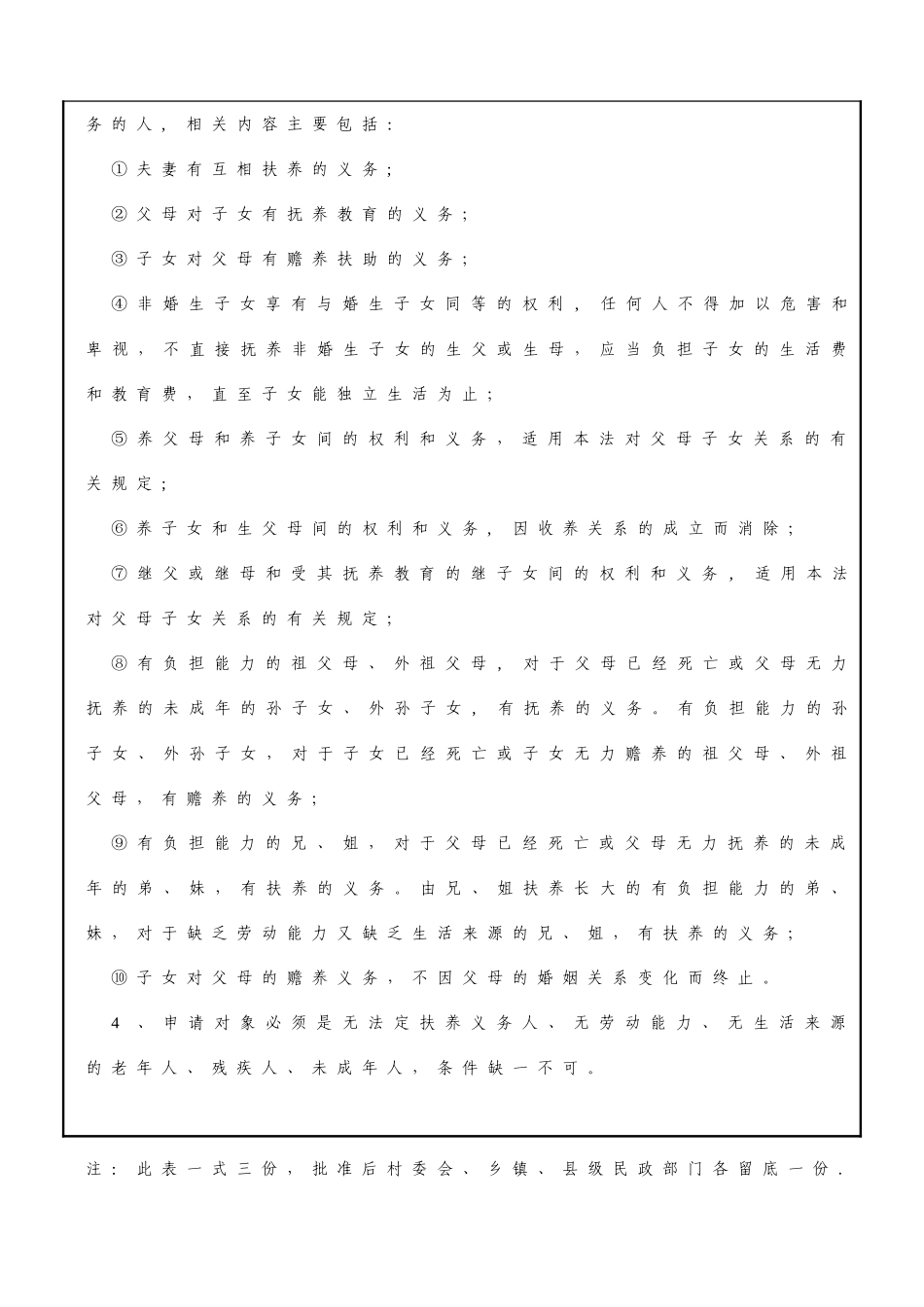 务的人，相关内容主要包括：

①夫妻有互相扶养的义务；

②父母对子女有抚养教育的义务；

③子女对父母有赡养扶助的义务；

④非婚生子女享有与婚生子女同等的权利，任何人不得加以危害和卑视，不直接抚养非婚生子女的生父或生母，应当负担子女的生活费和教育费，直至子女能独立生活为止；

⑤养父母和养子女间的权利和义务，适用本法对父母子女关系的有关规定；

⑥养子女和生父母间的权利和义务，因收养关系的成立而消除；

⑦继父或继母和受其抚养教育的继子女间的权利和义务，适用本法对父母子女关系的有关规定；

⑧有负担能力的祖父母、外祖父母，对于父母已经死亡或父母无力抚养的未成年的孙子女、外孙子女，有抚养的义务。有负担能力的孙子女、外孙子女，对于子女已经死亡或子女无力赡养的祖父母、外祖父母，有赡养的义务；

⑨有负担能力的兄、姐，对于父母已经死亡或父母无力抚养的未成年的弟、妹，有扶养的义务。由兄、姐扶养长大的有负担能力的弟、妹，对于缺乏劳动能力又缺乏生活来源的兄、姐，有扶养的义务；

⑩子女对父母的赡养义务，不因父母的婚姻关系变化而终止。

4、申请对象必须是无法定扶养义务人、无劳动能力、无生活来源的老年人、残疾人、未成年人，条件缺一不可。

注：此表一式三份，批准后村委会、乡镇、县级民政部门各留底一份.